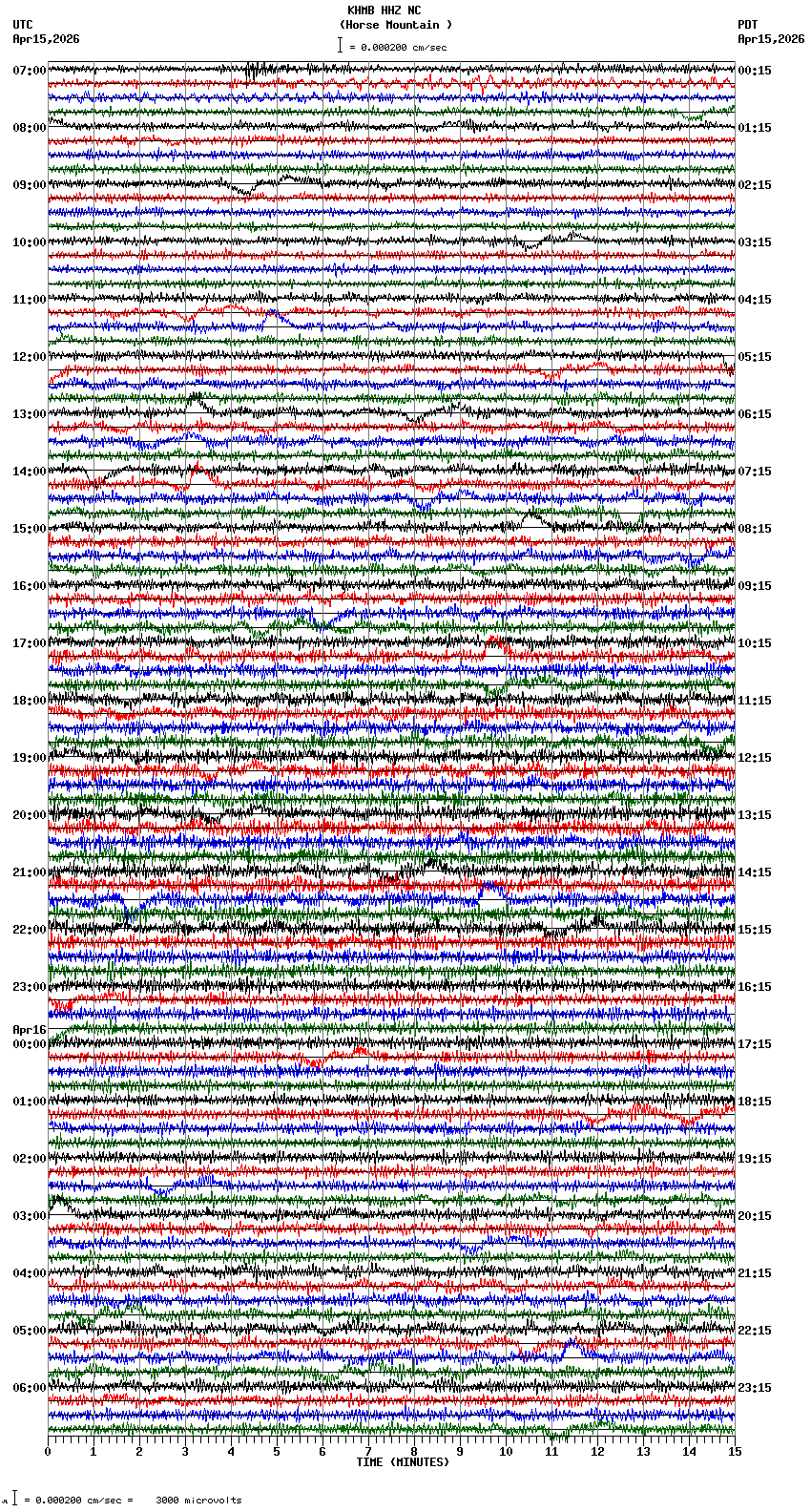 KHMB HHZ NC
(Horse Mountain )
= 0.000200 cm/sec

UTC
Apr15,2026

PDT
Apr15,2026

07:00
08:00
09:00
10:00
11:00
12:00
13:00
14:00
15:00
16:00
17:00
18:00
19:00
20:00
21:00
22:00
23:00
Apr16
00:00
01:00
02:00
03:00
04:00
05:00
06:00

00:15
01:15
02:15
03:15
04:15
05:15
06:15
07:15
08:15
09:15
10:15
11:15
12:15
13:15
14:15
15:15
16:15
17:15
18:15
19:15
20:15
21:15
22:15
23:15

0 1 2 3 4 5 6 7 8 9 10 11 12 13 14 15
TIME (MINUTES)

= 0.000200 cm/sec = 3000 microvolts